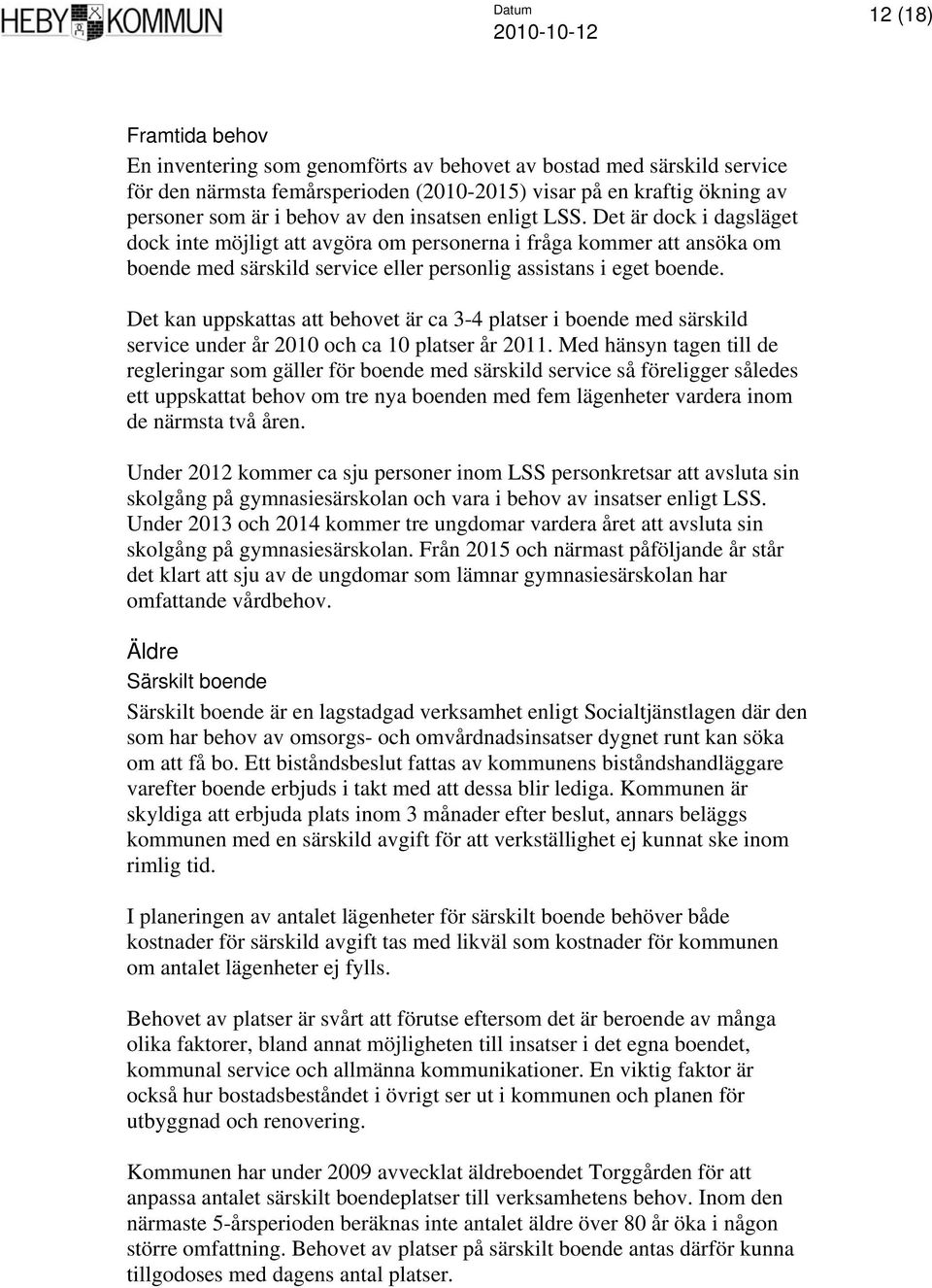 HEBY KOMMUN

Datum
2010-10-12

12 (18)

Framtida behov
En inventering som genomförts av behovet av bostad med särskild service för den närmsta femårsperioden (2010-2015) visar på en kraftig ökning av personer som är i behov av den insatsen enligt LSS. Det är dock i dagsläget dock inte möjligt att avgöra om personerna i fråga kommer att ansöka om boende med särskild service eller personlig assistans i eget boende.

Det kan uppskattas att behovet är ca 3-4 platser i boende med särskild service under år 2010 och ca 10 platser år 2011. Med hänsyn tagen till de regleringar som gäller för boende med särskild service så föreligger således ett uppskattat behov om tre nya boenden med fem lägenheter vardera inom de närmsta två åren.

Under 2012 kommer ca sju personer inom LSS personkretsar att avsluta sin skolgång på gymnasiesärskolan och vara i behov av insatser enligt LSS. Under 2013 och 2014 kommer tre ungdomar vardera året att avsluta sin skolgång på gymnasiesärskolan. Från 2015 och närmast påföljande år står det klart att sju av de ungdomar som lämnar gymnasiesärskolan har omfattande vårdbehov.

Äldre
Särskilt boende
Särskilt boende är en lagstadgad verksamhet enligt Socialtjänstlagen där den som har behov av omsorgs- och omvårdnadsinsatser dygnet runt kan söka om att få bo. Ett biståndsbeslut fattas av kommunens biståndshandläggare varefter boende erbjuds i takt med att dessa blir lediga. Kommunen är skyldiga att erbjuda plats inom 3 månader efter beslut, annars beläggs kommunen med en särskild avgift för att verkställighet ej kunnat ske inom rimlig tid.

I planeringen av antalet lägenheter för särskilt boende behöver både kostnader för särskild avgift tas med likväl som kostnader för kommunen om antalet lägenheter ej fylls.

Behovet av platser är svårt att förutse eftersom det är beroende av många olika faktorer, bland annat möjligheten till insatser i det egna boendet, kommunal service och allmänna kommunikationer. En viktig faktor är också hur bostadsbeståndet i övrigt ser ut i kommunen och planen för utbyggnad och renovering.

Kommunen har under 2009 avvecklat äldreboendet Torggården för att anpassa antalet särskilt boendeplatser till verksamhetens behov. Inom den närmaste 5-årsperioden beräknas inte antalet äldre över 80 år öka i någon större omfattning. Behovet av platser på särskilt boende antas därför kunna tillgodoses med dagens antal platser.